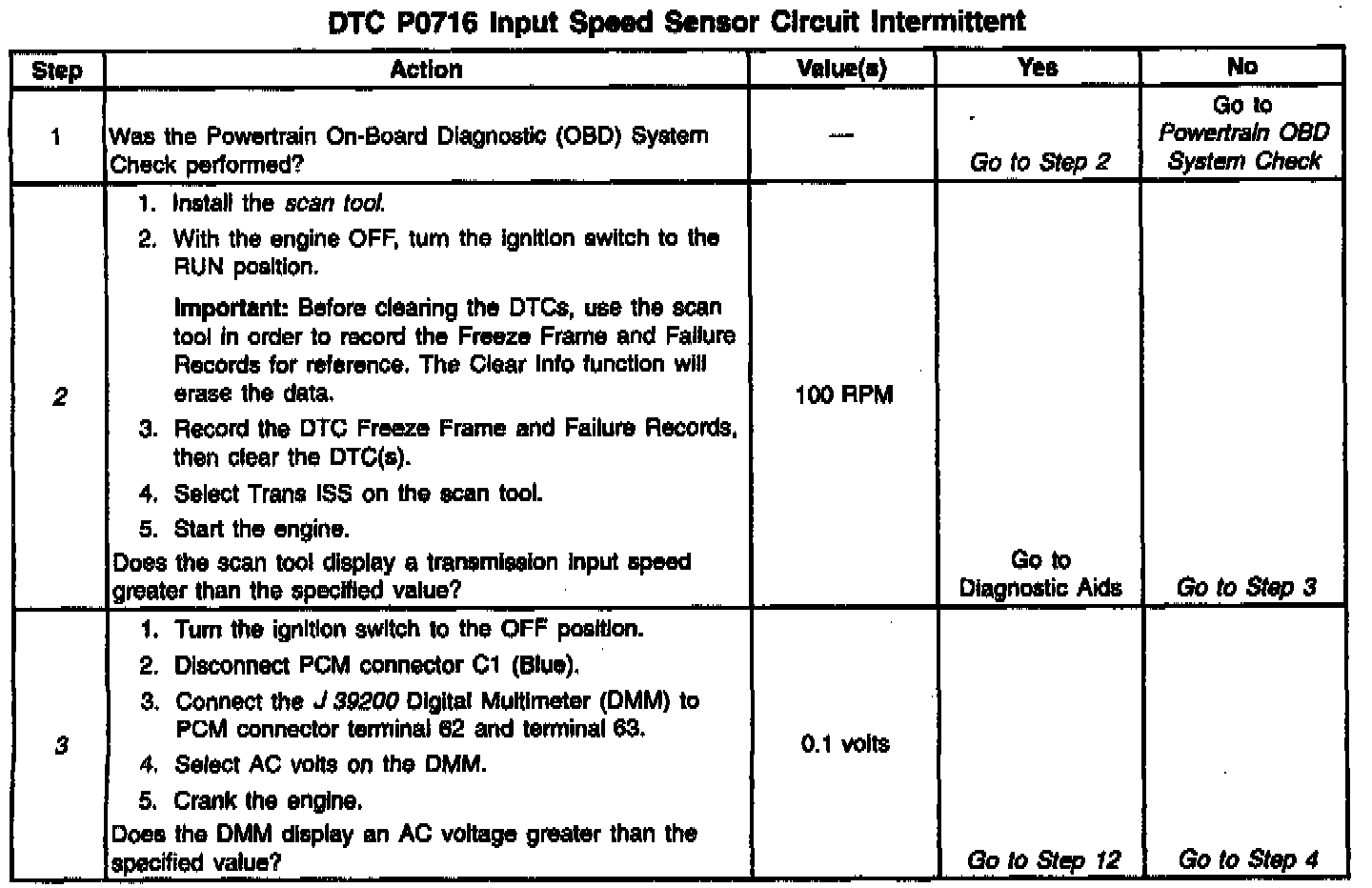 DTC P0716 Input Speed Sensor Circuit Intermittent

| Step | Action | Value(s) | Yes | No |
|---|---|---|---|---|
| 1 | Was the Powertrain On-Board Diagnostic (OBD) System Check performed? | — | Go to Step 2 | Go to Powertrain OBD System Check |
| 2 | 1. Install the scan tool. 2. With the engine OFF, turn the ignition switch to the RUN position. Important: Before clearing the DTCs, use the scan tool in order to record the Freeze Frame and Failure Records for reference. The Clear Info function will erase the data. 3. Record the DTC Freeze Frame and Failure Records, then clear the DTC(s). 4. Select Trans ISS on the scan tool. 5. Start the engine. Does the scan tool display a transmission input speed greater than the specified value? | 100 RPM | Go to Diagnostic Aids | Go to Step 3 |
| 3 | 1. Turn the ignition switch to the OFF position. 2. Disconnect PCM connector C1 (Blue). 3. Connect the J 39200 Digital Multimeter (DMM) to PCM connector terminal 62 and terminal 63. 4. Select AC volts on the DMM. 5. Crank the engine. Does the DMM display an AC voltage greater than the specified value? | 0.1 volts | Go to Step 12 | Go to Step 4 |